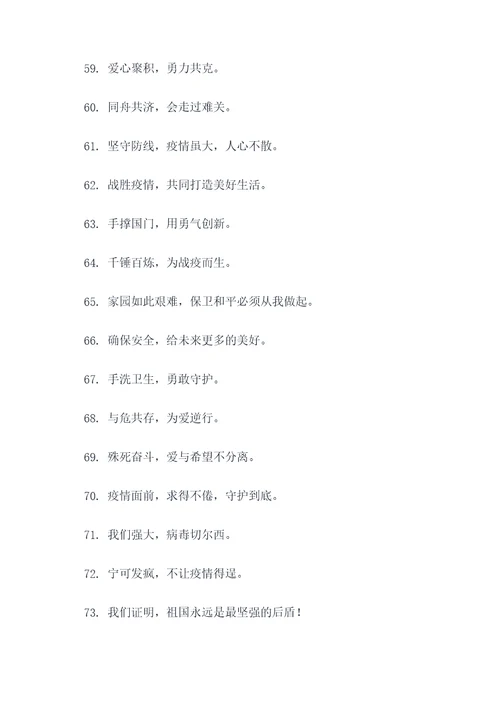 59. 爱心聚积，勇力共克。

60. 同舟共济，会走过难关。

61. 坚守防线，疫情虽大，人心不散。

62. 战胜疫情，共同打造美好生活。

63. 手撑国门，用勇气创新。

64. 千锤百炼，为战疫而生。

65. 家园如此艰难，保卫和平必须从我做起。

66. 确保安全，给未来更多的美好。

67. 手洗卫生，勇敢守护。

68. 与危共存，为爱逆行。

69. 殊死奋斗，爱与希望不分离。

70. 疫情面前，求得不倦，守护到底。

71. 我们强大，病毒切尔西。

72. 宁可发疯，不让疫情得逞。

73. 我们证明，祖国永远是最坚强的后盾！